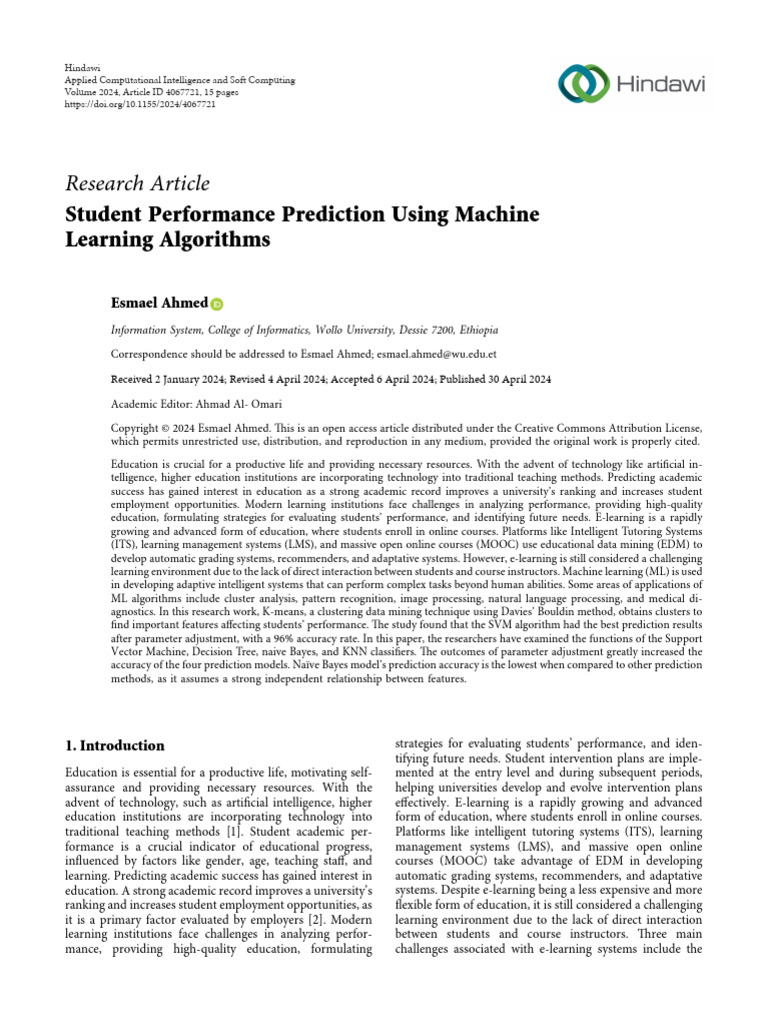 Hindawi
Applied Computational Intelligence and Soft Computing
Volume 2024, Article ID 4067721, 15 pages
https://doi.org/10.1155/2024/4067721

Hindawi

Research Article

Student Performance Prediction Using Machine Learning Algorithms

Esmael Ahmed

Information System, College of Informatics, Wollo University, Dessie 7200, Ethiopia

Correspondence should be addressed to Esmael Ahmed; esmael.ahmed@wu.edu.et

Received 2 January 2024; Revised 4 April 2024; Accepted 6 April 2024; Published 30 April 2024

Academic Editor: Ahmad Al- Omari

Copyright © 2024 Esmael Ahmed. This is an open access article distributed under the Creative Commons Attribution License, which permits unrestricted use, distribution, and reproduction in any medium, provided the original work is properly cited.

Education is crucial for a productive life and providing necessary resources. With the advent of technology like artificial intelligence, higher education institutions are incorporating technology into traditional teaching methods. Predicting academic success has gained interest in education as a strong academic record improves a university's ranking and increases student employment opportunities. Modern learning institutions face challenges in analyzing performance, providing high-quality education, formulating strategies for evaluating students' performance, and identifying future needs. E-learning is a rapidly growing and advanced form of education, where students enroll in online courses. Platforms like Intelligent Tutoring Systems (ITS), learning management systems (LMS), and massive open online courses (MOOC) use educational data mining (EDM) to develop automatic grading systems, recommenders, and adaptative systems. However, e-learning is still considered a challenging learning environment due to the lack of direct interaction between students and course instructors. Machine learning (ML) is used in developing adaptive intelligent systems that can perform complex tasks beyond human abilities. Some areas of applications of ML algorithms include cluster analysis, pattern recognition, image processing, natural language processing, and medical diagnostics. In this research work, K-means, a clustering data mining technique using Davies' Bouldin method, obtains clusters to find important features affecting students' performance. The study found that the SVM algorithm had the best prediction results after parameter adjustment, with a 96% accuracy rate. In this paper, the researchers have examined the functions of the Support Vector Machine, Decision Tree, naive Bayes, and KNN classifiers. The outcomes of parameter adjustment greatly increased the accuracy of the four prediction models. Naïve Bayes model's prediction accuracy is the lowest when compared to other prediction methods, as it assumes a strong independent relationship between features.

1. Introduction

Education is essential for a productive life, motivating self-assurance and providing necessary resources. With the advent of technology, such as artificial intelligence, higher education institutions are incorporating technology into traditional teaching methods [1]. Student academic performance is a crucial indicator of educational progress, influenced by factors like gender, age, teaching staff, and learning. Predicting academic success has gained interest in education. A strong academic record improves a university's ranking and increases student employment opportunities, as it is a primary factor evaluated by employers [2]. Modern learning institutions face challenges in analyzing performance, providing high-quality education, formulating

strategies for evaluating students' performance, and identifying future needs. Student intervention plans are implemented at the entry level and during subsequent periods, helping universities develop and evolve intervention plans effectively. E-learning is a rapidly growing and advanced form of education, where students enroll in online courses. Platforms like intelligent tutoring systems (ITS), learning management systems (LMS), and massive open online courses (MOOC) take advantage of EDM in developing automatic grading systems, recommenders, and adaptative systems. Despite e-learning being a less expensive and more flexible form of education, it is still considered a challenging learning environment due to the lack of direct interaction between students and course instructors. Three main challenges associated with e-learning systems include the